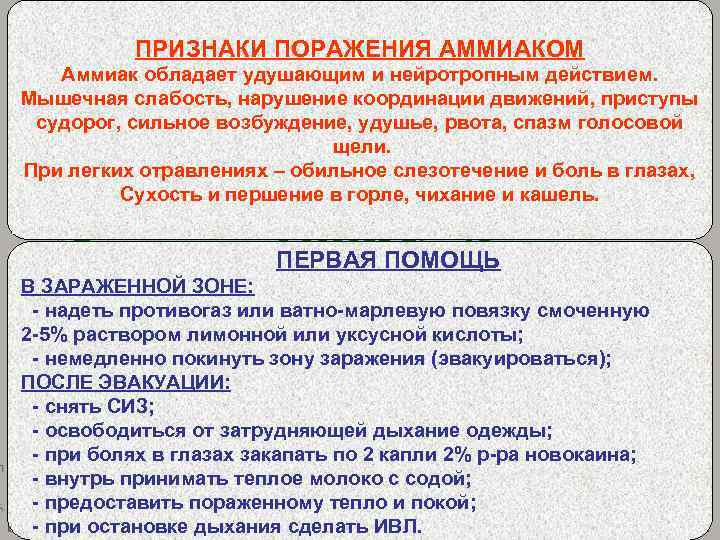 ПРИЗНАКИ ПОРАЖЕНИЯ АММИАКОМ
Аммиак обладает удушающим и нейротропным действием.
Мышечная слабость, нарушение координации движений, приступы судорог, сильное возбуждение, удушье, рвота, спазм голосовой щели.
При легких отравлениях – обильное слезотечение и боль в глазах, Сухость и першение в горле, чихание и кашель.

ПЕРВАЯ ПОМОЩЬ
В ЗАРАЖЕННОЙ ЗОНЕ:
- надеть противогаз или ватно-марлевую повязку смоченную 2-5% раствором лимонной или уксусной кислоты;
- немедленно покинуть зону заражения (эвакуироваться);
ПОСЛЕ ЭВАКУАЦИИ:
- снять СИЗ;
- освободиться от затрудняющей дыхание одежды;
- при болях в глазах закапать по 2 капли 2% р-ра новокаина;
- внутрь принимать теплое молоко с содой;
- предоставить пораженному тепло и покой;
- при остановке дыхания сделать ИВЛ.